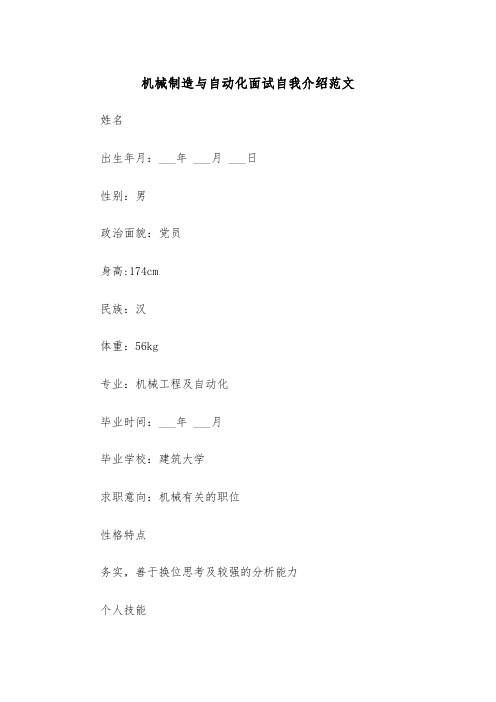 机械制造与自动化面试自我介绍范文

姓名

出生年月：___年 ___月 ___日

性别：男

政治面貌：党员

身高:174cm

民族：汉

体重：56kg

专业：机械工程及自动化

毕业时间：___年 ___月

毕业学校：建筑大学

求职意向：机械有关的职位

性格特点

务实，善于换位思考及较强的分析能力

个人技能